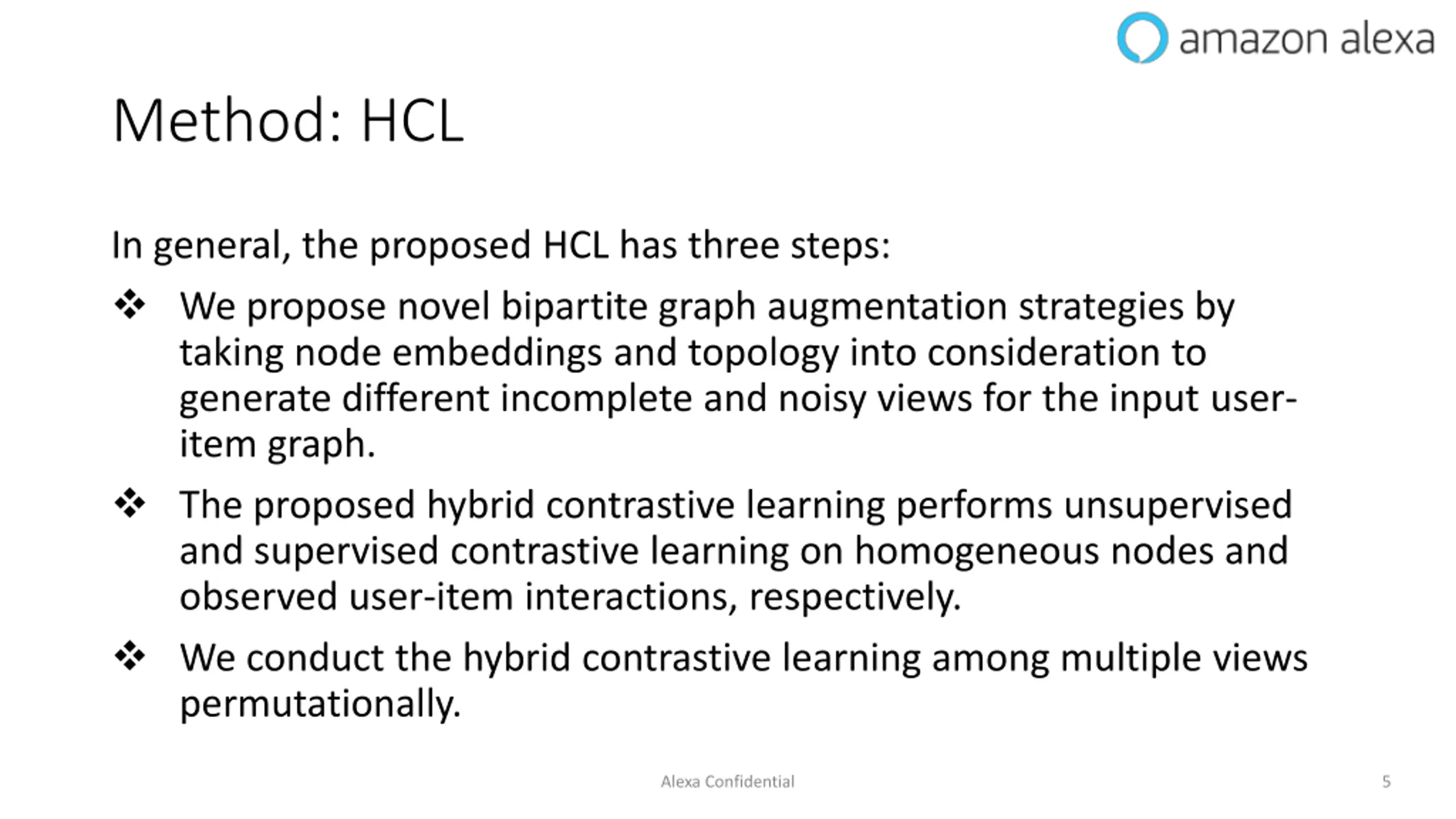 amazon alexa

Method: HCL

In general, the proposed HCL has three steps:

❖ We propose novel bipartite graph augmentation strategies by taking node embeddings and topology into consideration to generate different incomplete and noisy views for the input user-item graph.

❖ The proposed hybrid contrastive learning performs unsupervised and supervised contrastive learning on homogeneous nodes and observed user-item interactions, respectively.

❖ We conduct the hybrid contrastive learning among multiple views permutationally.

Alexa Confidential

5